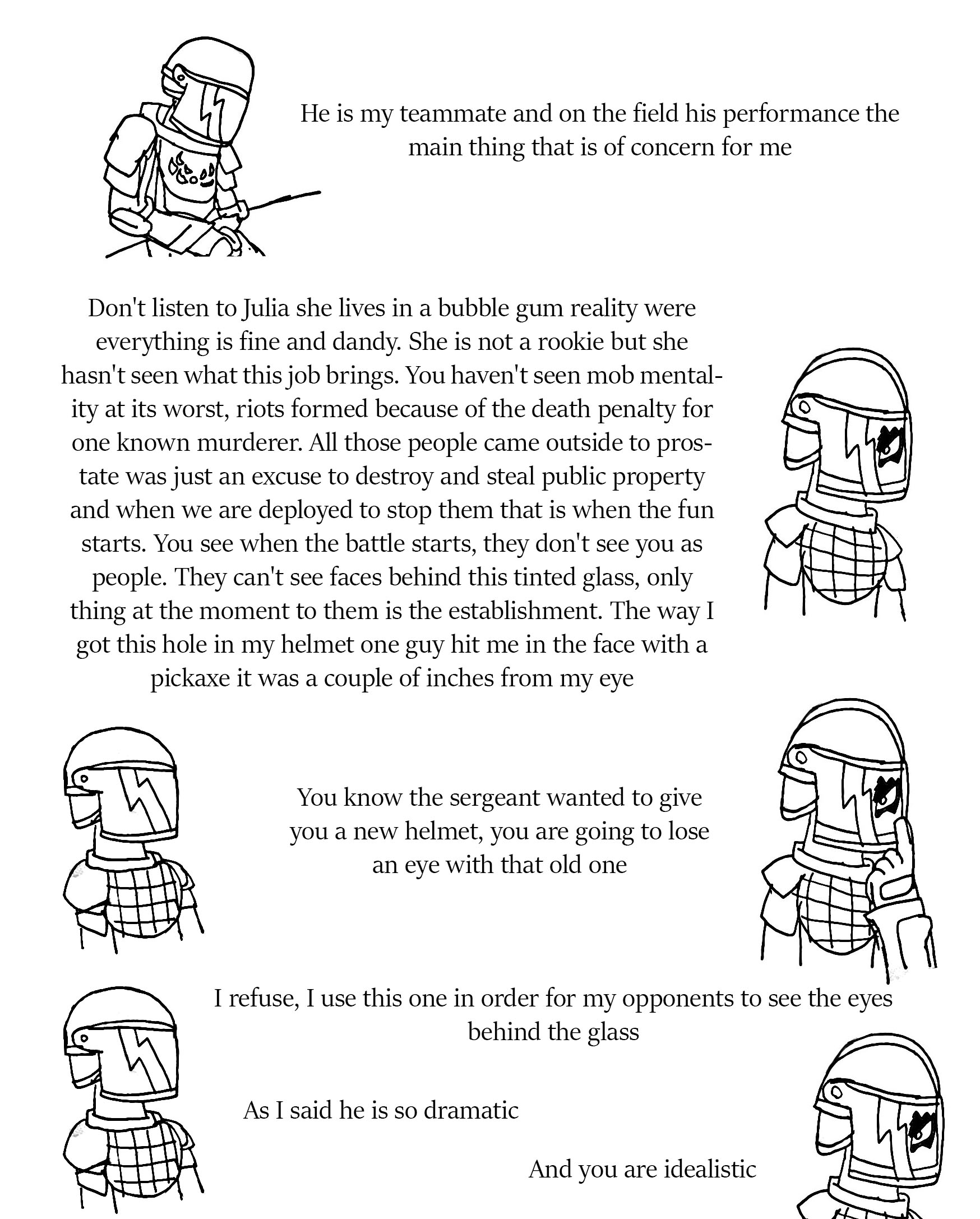 He is my teammate and on the field his performance the main thing that is of concern for me

Don't listen to Julia she lives in a bubble gum reality were everything is fine and dandy. She is not a rookie but she hasn't seen what this job brings. You haven't seen mob mentality at its worst, riots formed because of the death penalty for one known murderer. All those people came outside to prostate was just an excuse to destroy and steal public property and when we are deployed to stop them that is when the fun starts. You see when the battle starts, they don't see you as people. They can't see faces behind this tinted glass, only thing at the moment to them is the establishment. The way I got this hole in my helmet one guy hit me in the face with a pickaxe it was a couple of inches from my eye

You know the sergeant wanted to give you a new helmet, you are going to lose an eye with that old one

I refuse, I use this one in order for my opponents to see the eyes behind the glass

As I said he is so dramatic

And you are idealistic